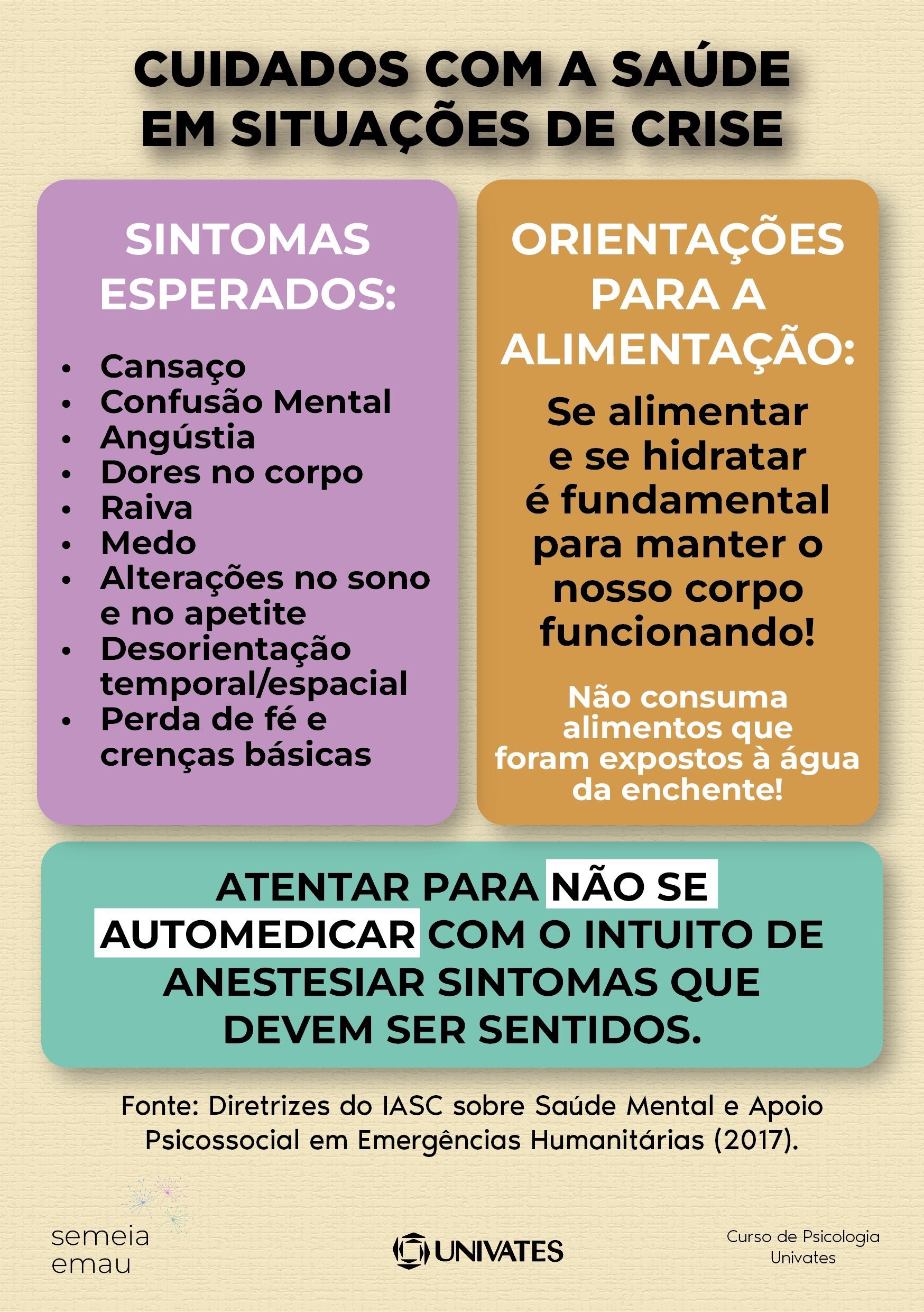 CUIDADOS COM A SAÚDE EM SITUAÇÕES DE CRISE

SINTOMAS ESPERADOS:

• Cansaço
• Confusão Mental
• Angústia
• Dores no corpo
• Raiva
• Medo
• Alterações no sono e no apetite
• Desorientação temporal/espacial
• Perda de fé e crenças básicas

ORIENTAÇÕES PARA A ALIMENTAÇÃO:

Se alimentar e se hidratar é fundamental para manter o nosso corpo funcionando!

Não consuma alimentos que foram expostos à água da enchente!

ATENTAR PARA NÃO SE AUTOMEDICAR COM O INTUITO DE ANESTESIAR SINTOMAS QUE DEVEM SER SENTIDOS.

Fonte: Diretrizes do IASC sobre Saúde Mental e Apoio Psicossocial em Emergências Humanitárias (2017).

semeia
emau

UNIVATES

Curso de Psicologia
Univates